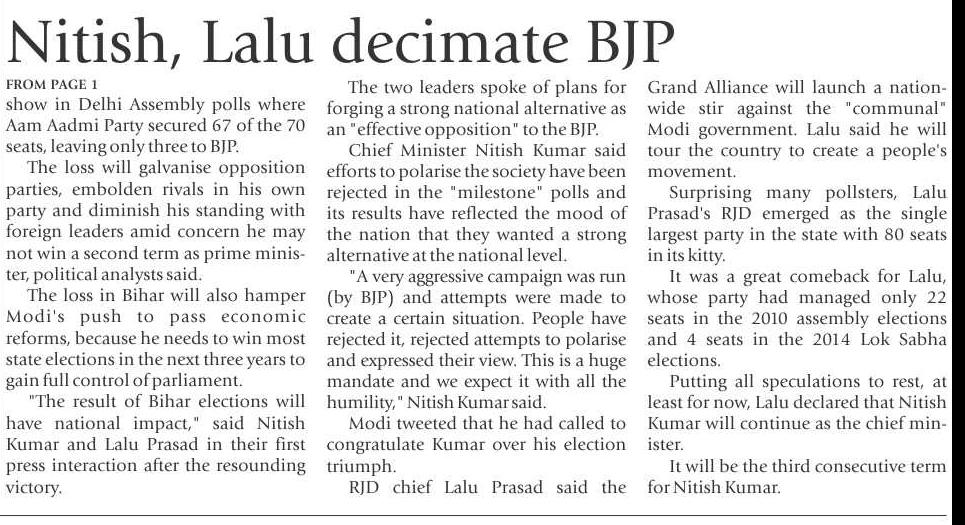 Nitish, Lalu decimate BJP

FROM PAGE 1
show in Delhi Assembly polls where Aam Aadmi Party secured 67 of the 70 seats, leaving only three to BJP.

The loss will galvanise opposition parties, embolden rivals in his own party and diminish his standing with foreign leaders amid concern he may not win a second term as prime minister, political analysts said.

The loss in Bihar will also hamper Modi's push to pass economic reforms, because he needs to win most state elections in the next three years to gain full control of parliament.

"The result of Bihar elections will have national impact," said Nitish Kumar and Lalu Prasad in their first press interaction after the resounding victory.

The two leaders spoke of plans for forging a strong national alternative as an "effective opposition" to the BJP.

Chief Minister Nitish Kumar said efforts to polarise the society have been rejected in the "milestone" polls and its results have reflected the mood of the nation that they wanted a strong alternative at the national level.

"A very aggressive campaign was run (by BJP) and attempts were made to create a certain situation. People have rejected it, rejected attempts to polarise and expressed their view. This is a huge mandate and we expect it with all the humility," Nitish Kumar said.

Modi tweeted that he had called to congratulate Kumar over his election triumph.

RJD chief Lalu Prasad said the Grand Alliance will launch a nationwide stir against the "communal" Modi government. Lalu said he will tour the country to create a people's movement.

Surprising many pollsters, Lalu Prasad's RJD emerged as the single largest party in the state with 80 seats in its kitty.

It was a great comeback for Lalu, whose party had managed only 22 seats in the 2010 assembly elections and 4 seats in the 2014 Lok Sabha elections.

Putting all speculations to rest, at least for now, Lalu declared that Nitish Kumar will continue as the chief minister.

It will be the third consecutive term for Nitish Kumar.